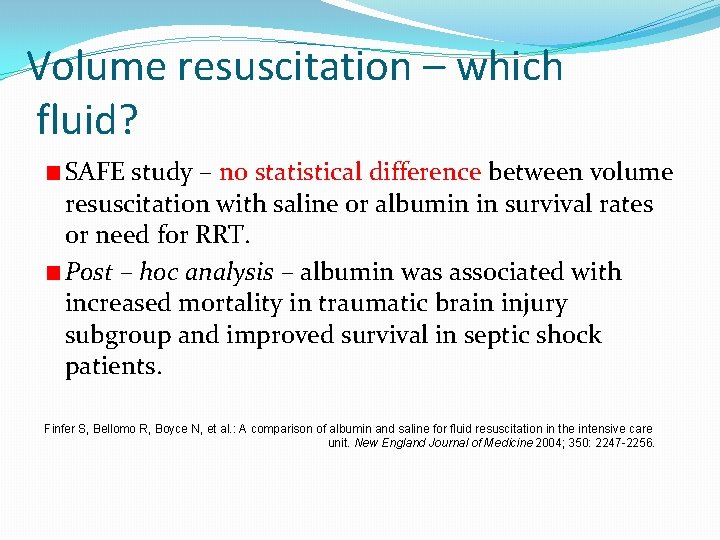 Volume resuscitation – which fluid?

SAFE study – no statistical difference between volume resuscitation with saline or albumin in survival rates or need for RRT.

Post – hoc analysis – albumin was associated with increased mortality in traumatic brain injury subgroup and improved survival in septic shock patients.

Finfer S, Bellomo R, Boyce N, et al.: A comparison of albumin and saline for fluid resuscitation in the intensive care unit. New England Journal of Medicine 2004; 350: 2247-2256.